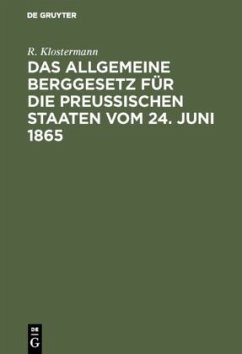 DE GRUYTER

R. Klostermann

DAS ALLGEMEINE BERGGESETZ FÜR DIE PREUSSISCHEN STAATEN VOM 24. JUNI 1865

DE G